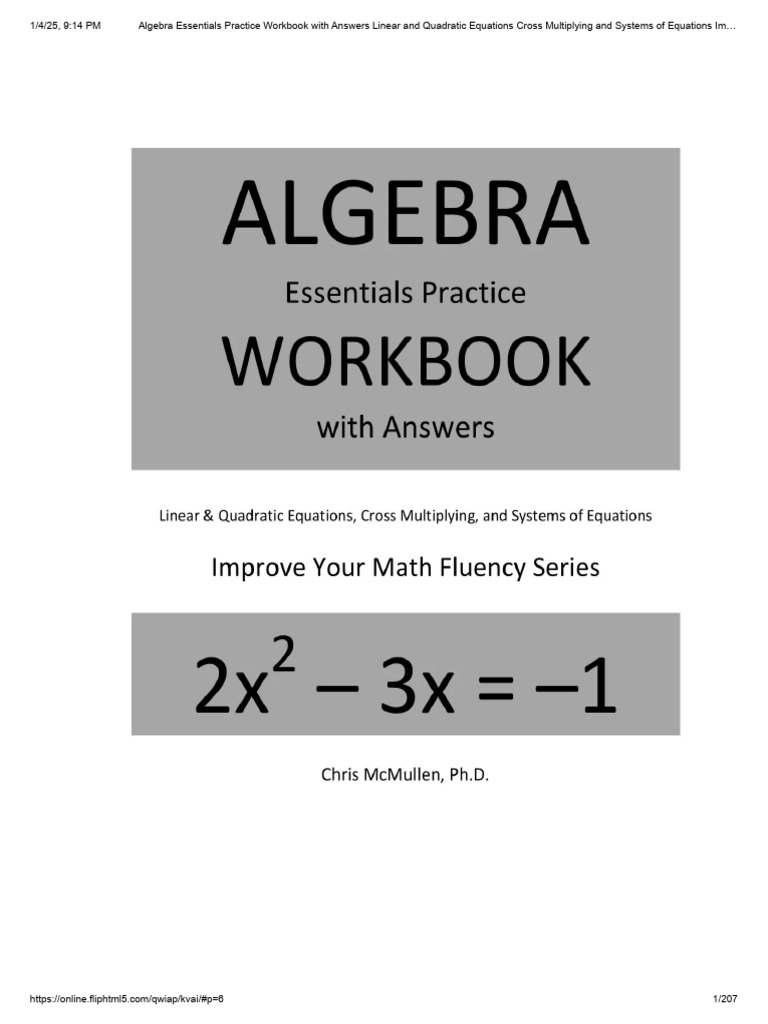 1/4/25, 9:14 PM Algebra Essentials Practice Workbook with Answers Linear and Quadratic Equations Cross Multiplying and Systems of Equations Im…

ALGEBRA

Essentials Practice

WORKBOOK

with Answers

Linear & Quadratic Equations, Cross Multiplying, and Systems of Equations

Improve Your Math Fluency Series

$2x^2 - 3x = -1$

Chris McMullen, Ph.D.

https://online.fliphtml5.com/qwiap/kvai/#p=6 1/207